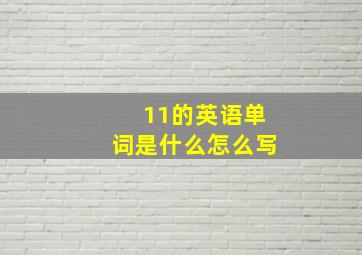 11的英语单词是什么怎么写